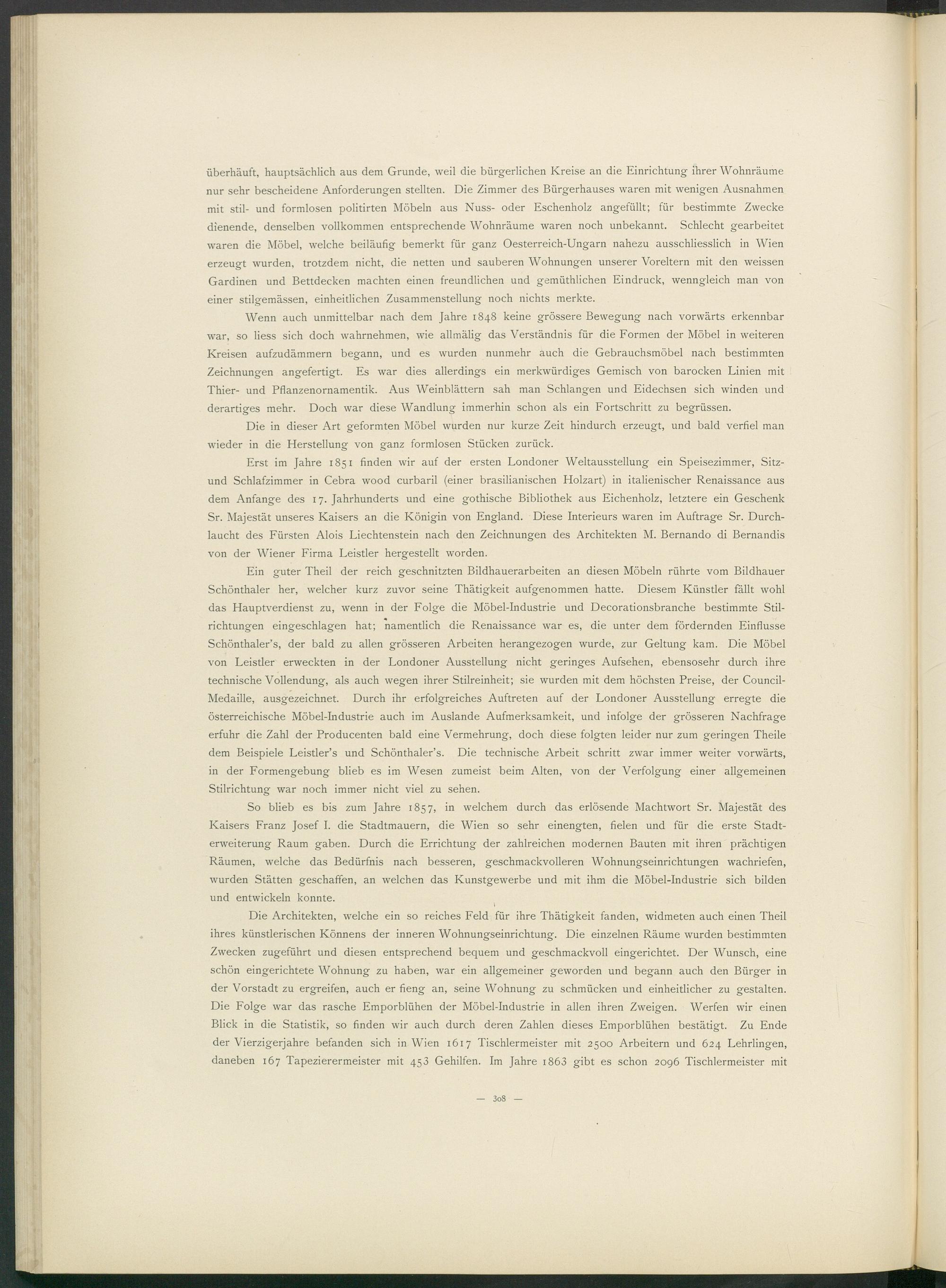 überhäuft, hauptsächlich aus dem Grunde, weil die bürgerlichen Kreise an die Einrichtung ihrer Wohnräume nur sehr bescheidene Anforderungen stellten. Die Zimmer des Bürgerhauses waren mit wenigen Ausnahmen mit stil- und formlosen politirten Möbeln aus Nuss- oder Eschenholz angefüllt; für bestimmte Zwecke dienende, denselben vollkommen entsprechende Wohnräume waren noch unbekannt. Schlecht gearbeitet waren die Möbel, welche beiläufig bemerkt für ganz Oesterreich-Ungarn nahezu ausschliesslich in Wien erzeugt wurden, trotzdem nicht, die netten und sauberen Wohnungen unserer Voreltern mit den weissen Gardinen und Bettdecken machten einen freundlichen und gemüthlichen Eindruck, wenngleich man von einer stilgemässen, einheitlichen Zusammenstellung noch nichts merkte.

Wenn auch unmittelbar nach dem Jahre 1848 keine grössere Bewegung nach vorwärts erkennbar war, so liess sich doch wahrnehmen, wie allmälig das Verständnis für die Formen der Möbel in weiteren Kreisen aufzudämmern begann, und es wurden nunmehr auch die Gebrauchsmöbel nach bestimmten Zeichnungen angefertigt. Es war dies allerdings ein merkwürdiges Gemisch von barocken Linien mit Thier- und Pflanzenornamentik. Aus Weinblättern sah man Schlangen und Eidechsen sich winden und derartiges mehr. Doch war diese Wandlung immerhin schon als ein Fortschritt zu begrüssen.

Die in dieser Art geformten Möbel wurden nur kurze Zeit hindurch erzeugt, und bald verfiel man wieder in die Herstellung von ganz formlosen Stücken zurück.

Erst im Jahre 1851 finden wir auf der ersten Londoner Weltausstellung ein Speisezimmer, Sitz- und Schlafzimmer in Cebra wood curbaril (einer brasilianischen Holzart) in italienischer Renaissance aus dem Anfange des 17. Jahrhunderts und eine gothische Bibliothek aus Eichenholz, letztere ein Geschenk Sr. Majestät unseres Kaisers an die Königin von England. Diese Interieurs waren im Auftrage Sr. Durchlaucht des Fürsten Alois Liechtenstein nach den Zeichnungen des Architekten M. Bernando di Bernandis von der Wiener Firma Leistler hergestellt worden.

Ein guter Theil der reich geschnitzten Bildhauerarbeiten an diesen Möbeln rührte vom Bildhauer Schönthaler her, welcher kurz zuvor seine Thätigkeit aufgenommen hatte. Diesem Künstler fällt wohl das Hauptverdienst zu, wenn in der Folge die Möbel-Industrie und Decorationsbranche bestimmte Stilrichtungen eingeschlagen hat; namentlich die Renaissance war es, die unter dem fördernden Einflusse Schönthaler's, der bald zu allen grösseren Arbeiten herangezogen wurde, zur Geltung kam. Die Möbel von Leistler erweckten in der Londoner Ausstellung nicht geringes Aufsehen, ebensosehr durch ihre technische Vollendung, als auch wegen ihrer Stilreinheit; sie wurden mit dem höchsten Preise, der Council-Medaille, ausgezeichnet. Durch ihr erfolgreiches Auftreten auf der Londoner Ausstellung erregte die österreichische Möbel-Industrie auch im Auslande Aufmerksamkeit, und infolge der grösseren Nachfrage erfuhr die Zahl der Producenten bald eine Vermehrung, doch diese folgten leider nur zum geringen Theile dem Beispiele Leistler's und Schönthaler's. Die technische Arbeit schritt zwar immer weiter vorwärts, in der Formengebung blieb es im Wesen zumeist beim Alten, von der Verfolgung einer allgemeinen Stilrichtung war noch immer nicht viel zu sehen.

So blieb es bis zum Jahre 1857, in welchem durch das erlösende Machtwort Sr. Majestät des Kaisers Franz Josef I. die Stadtmauern, die Wien so sehr einengten, fielen und für die erste Stadterweiterung Raum gaben. Durch die Errichtung der zahlreichen modernen Bauten mit ihren prächtigen Räumen, welche das Bedürfnis nach besseren, geschmackvolleren Wohnungseinrichtungen wachriefen, wurden Stätten geschaffen, an welchen das Kunstgewerbe und mit ihm die Möbel-Industrie sich bilden und entwickeln konnte.

Die Architekten, welche ein so reiches Feld für ihre Thätigkeit fanden, widmeten auch einen Theil ihres künstlerischen Könnens der inneren Wohnungseinrichtung. Die einzelnen Räume wurden bestimmten Zwecken zugeführt und diesen entsprechend bequem und geschmackvoll eingerichtet. Der Wunsch, eine schön eingerichtete Wohnung zu haben, war ein allgemeiner geworden und begann auch den Bürger in der Vorstadt zu ergreifen, auch er fieng an, seine Wohnung zu schmücken und einheitlicher zu gestalten. Die Folge war das rasche Emporblühen der Möbel-Industrie in allen ihren Zweigen. Werfen wir einen Blick in die Statistik, so finden wir auch durch deren Zahlen dieses Emporblühen bestätigt. Zu Ende der Vierzigerjahre befanden sich in Wien 1617 Tischlermeister mit 2500 Arbeitern und 624 Lehrlingen, daneben 167 Tapezierermeister mit 453 Gehilfen. Im Jahre 1863 gibt es schon 2096 Tischlermeister mit

— 308 —